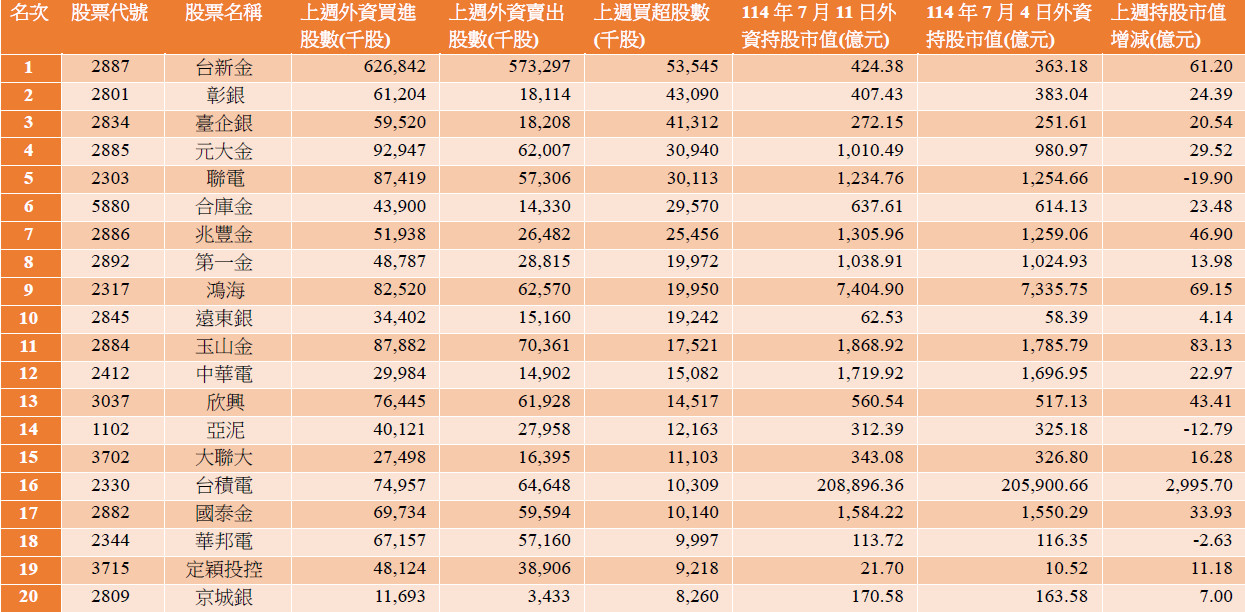 | 名次 | 股票代號 | 股票名稱 | 上週外資買進股數(千股) | 上週外資賣出股數(千股) | 上週買超股數(千股) | 114 年 7 月 11 日外資持股市值(億元) | 114 年 7 月 4 日外資持股市值(億元) | 上週持股市值增減(億元) |
|---|---|---|---|---|---|---|---|---|
| 1 | 2887 | 台新金 | 626,842 | 573,297 | 53,545 | 424.38 | 363.18 | 61.20 |
| 2 | 2801 | 彰銀 | 61,204 | 18,114 | 43,090 | 407.43 | 383.04 | 24.39 |
| 3 | 2834 | 臺企銀 | 59,520 | 18,208 | 41,312 | 272.15 | 251.61 | 20.54 |
| 4 | 2885 | 元大金 | 92,947 | 62,007 | 30,940 | 1,010.49 | 980.97 | 29.52 |
| 5 | 2303 | 聯電 | 87,419 | 57,306 | 30,113 | 1,234.76 | 1,254.66 | -19.90 |
| 6 | 5880 | 合庫金 | 43,900 | 14,330 | 29,570 | 637.61 | 614.13 | 23.48 |
| 7 | 2886 | 兆豐金 | 51,938 | 26,482 | 25,456 | 1,305.96 | 1,259.06 | 46.90 |
| 8 | 2892 | 第一金 | 48,787 | 28,815 | 19,972 | 1,038.91 | 1,024.93 | 13.98 |
| 9 | 2317 | 鴻海 | 82,520 | 62,570 | 19,950 | 7,404.90 | 7,335.75 | 69.15 |
| 10 | 2845 | 遠東銀 | 34,402 | 15,160 | 19,242 | 62.53 | 58.39 | 4.14 |
| 11 | 2884 | 玉山金 | 87,882 | 70,361 | 17,521 | 1,868.92 | 1,785.79 | 83.13 |
| 12 | 2412 | 中華電 | 29,984 | 14,902 | 15,082 | 1,719.92 | 1,696.95 | 22.97 |
| 13 | 3037 | 欣興 | 76,445 | 61,928 | 14,517 | 560.54 | 517.13 | 43.41 |
| 14 | 1102 | 亞泥 | 40,121 | 27,958 | 12,163 | 312.39 | 325.18 | -12.79 |
| 15 | 3702 | 大聯大 | 27,498 | 16,395 | 11,103 | 343.08 | 326.80 | 16.28 |
| 16 | 2330 | 台積電 | 74,957 | 64,648 | 10,309 | 208,896.36 | 205,900.66 | 2,995.70 |
| 17 | 2882 | 國泰金 | 69,734 | 59,594 | 10,140 | 1,584.22 | 1,550.29 | 33.93 |
| 18 | 2344 | 華邦電 | 67,157 | 57,160 | 9,997 | 113.72 | 116.35 | -2.63 |
| 19 | 3715 | 定穎投控 | 48,124 | 38,906 | 9,218 | 21.70 | 10.52 | 11.18 |
| 20 | 2809 | 京城銀 | 11,693 | 3,433 | 8,260 | 170.58 | 163.58 | 7.00 |